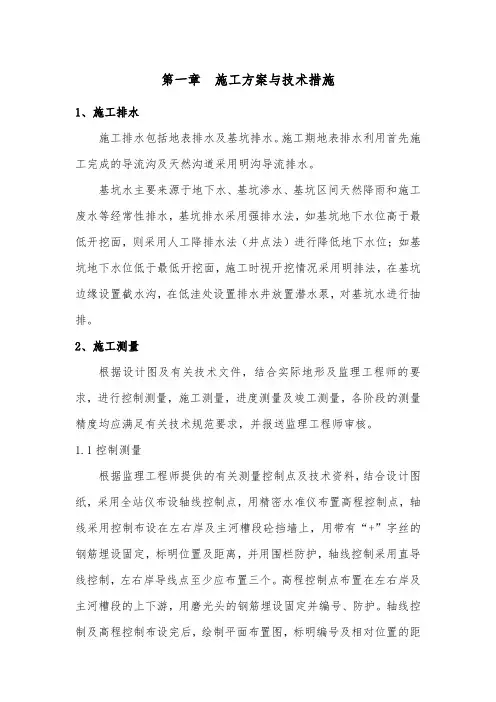 第一章　施工方案与技术措施

1、施工排水

施工排水包括地表排水及基坑排水。施工期地表排水利用首先施工完成的导流沟及天然沟道采用明沟导流排水。

基坑水主要来源于地下水、基坑渗水、基坑区间天然降雨和施工废水等经常性排水，基坑排水采用强排水法，如基坑地下水位高于最低开挖面，则采用人工降排水法（井点法）进行降低地下水位；如基坑地下水位低于最低开挖面，施工时视开挖情况采用明排法，在基坑边缘设置截水沟，在低洼处设置排水井放置潜水泵，对基坑水进行抽排。

2、施工测量

根据设计图及有关技术文件，结合实际地形及监理工程师的要求，进行控制测量，施工测量，进度测量及竣工测量，各阶段的测量精度均应满足有关技术规范要求，并报送监理工程师审核。

1.1 控制测量

根据监理工程师提供的有关测量控制点及技术资料，结合设计图纸，采用全站仪布设轴线控制点，用精密水准仪布置高程控制点，轴线采用控制布设在左右岸及主河槽段砼挡墙上，用带有“+”字丝的钢筋埋设固定，标明位置及距离，并用围栏防护，轴线控制采用直导线控制，左右岸导线点至少应布置三个。高程控制点布置在左右岸及主河槽段的上下游，用磨光头的钢筋埋设固定并编号、防护。轴线控制及高程控制布设完后，绘制平面布置图，标明编号及相对位置的距